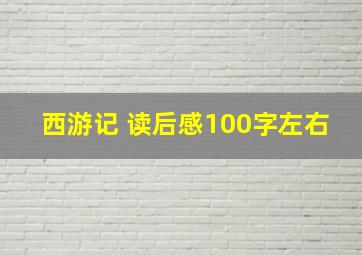 西游记 读后感100字左右